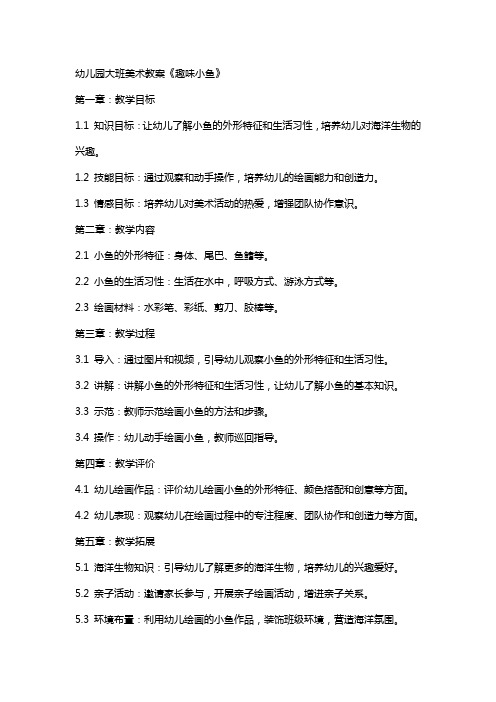 幼儿园大班美术教案《趣味小鱼》

第一章：教学目标

1.1 知识目标：让幼儿了解小鱼的外形特征和生活习性，培养幼儿对海洋生物的兴趣。

1.2 技能目标：通过观察和动手操作，培养幼儿的绘画能力和创造力。

1.3 情感目标：培养幼儿对美术活动的热爱，增强团队协作意识。

第二章：教学内容

2.1 小鱼的外形特征：身体、尾巴、鱼鳍等。

2.2 小鱼的生活习性：生活在水中，呼吸方式、游泳方式等。

2.3 绘画材料：水彩笔、彩纸、剪刀、胶棒等。

第三章：教学过程

3.1 导入：通过图片和视频，引导幼儿观察小鱼的外形特征和生活习性。

3.2 讲解：讲解小鱼的外形特征和生活习性，让幼儿了解小鱼的基本知识。

3.3 示范：教师示范绘画小鱼的方法和步骤。

3.4 操作：幼儿动手绘画小鱼，教师巡回指导。

第四章：教学评价

4.1 幼儿绘画作品：评价幼儿绘画小鱼的外形特征、颜色搭配和创意等方面。

4.2 幼儿表现：观察幼儿在绘画过程中的专注程度、团队协作和创造力等方面。

第五章：教学拓展

5.1 海洋生物知识：引导幼儿了解更多的海洋生物，培养幼儿的兴趣爱好。

5.2 亲子活动：邀请家长参与，开展亲子绘画活动，增进亲子关系。

5.3 环境布置：利用幼儿绘画的小鱼作品，装饰班级环境，营造海洋氛围。